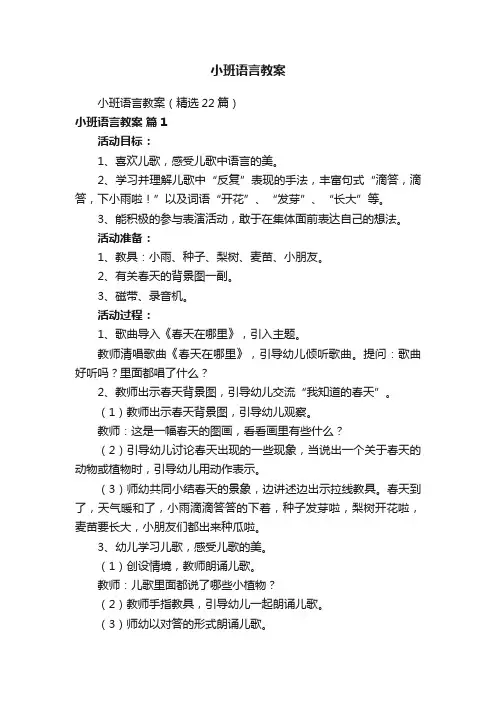 小班语言教案

小班语言教案（精选22篇）

小班语言教案 篇1

活动目标：

1、喜欢儿歌，感受儿歌中语言的美。

2、学习并理解儿歌中“反复”表现的手法，丰富句式“滴答，滴答，下小雨啦！”以及词语“开花”、“发芽”、“长大”等。

3、能积极的参与表演活动，敢于在集体面前表达自己的想法。

活动准备：

1、教具：小雨、种子、梨树、麦苗、小朋友。

2、有关春天的背景图一副。

3、磁带、录音机。

活动过程：

1、歌曲导入《春天在哪里》，引入主题。

教师清唱歌曲《春天在哪里》，引导幼儿倾听歌曲。提问：歌曲好听吗？里面都唱了什么？

2、教师出示春天背景图，引导幼儿交流“我知道的春天”。

（1）教师出示春天背景图，引导幼儿观察。

教师：这是一幅春天的图画，看看画里有些什么？

（2）引导幼儿讨论春天出现的一些现象，当说出一个关于春天的动物或植物时，引导幼儿用动作表示。

（3）师幼共同小结春天的景象，边讲述边出示拉线教具。春天到了，天气暖和了，小雨滴滴答答的下着，种子发芽啦，梨树开花啦，麦苗要长大，小朋友们都出来种瓜啦。

3、幼儿学习儿歌，感受儿歌的美。

（1）创设情境，教师朗诵儿歌。

教师：儿歌里面都说了哪些小植物？

（2）教师手指教具，引导幼儿一起朗诵儿歌。

（3）师幼以对答的形式朗诵儿歌。